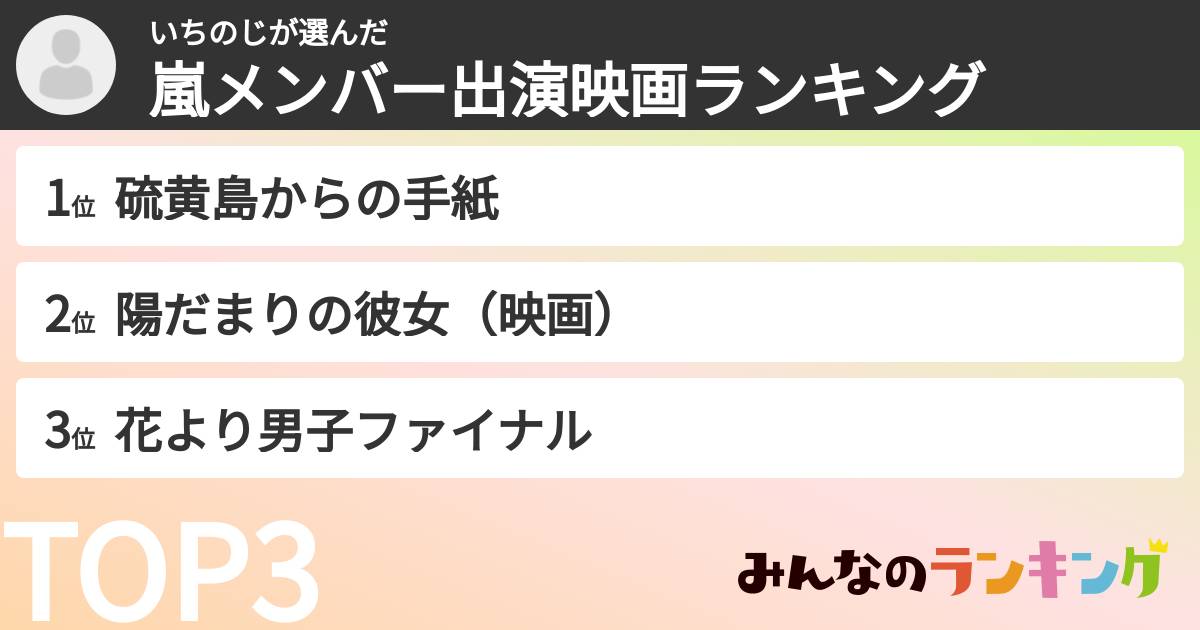 いちのじが選んだ
嵐メンバー出演映画ランキング

1位 硫黄島からの手紙

2位 陽だまりの彼女（映画）

3位 花より男子ファイナル

TOP3

みんなのランキング